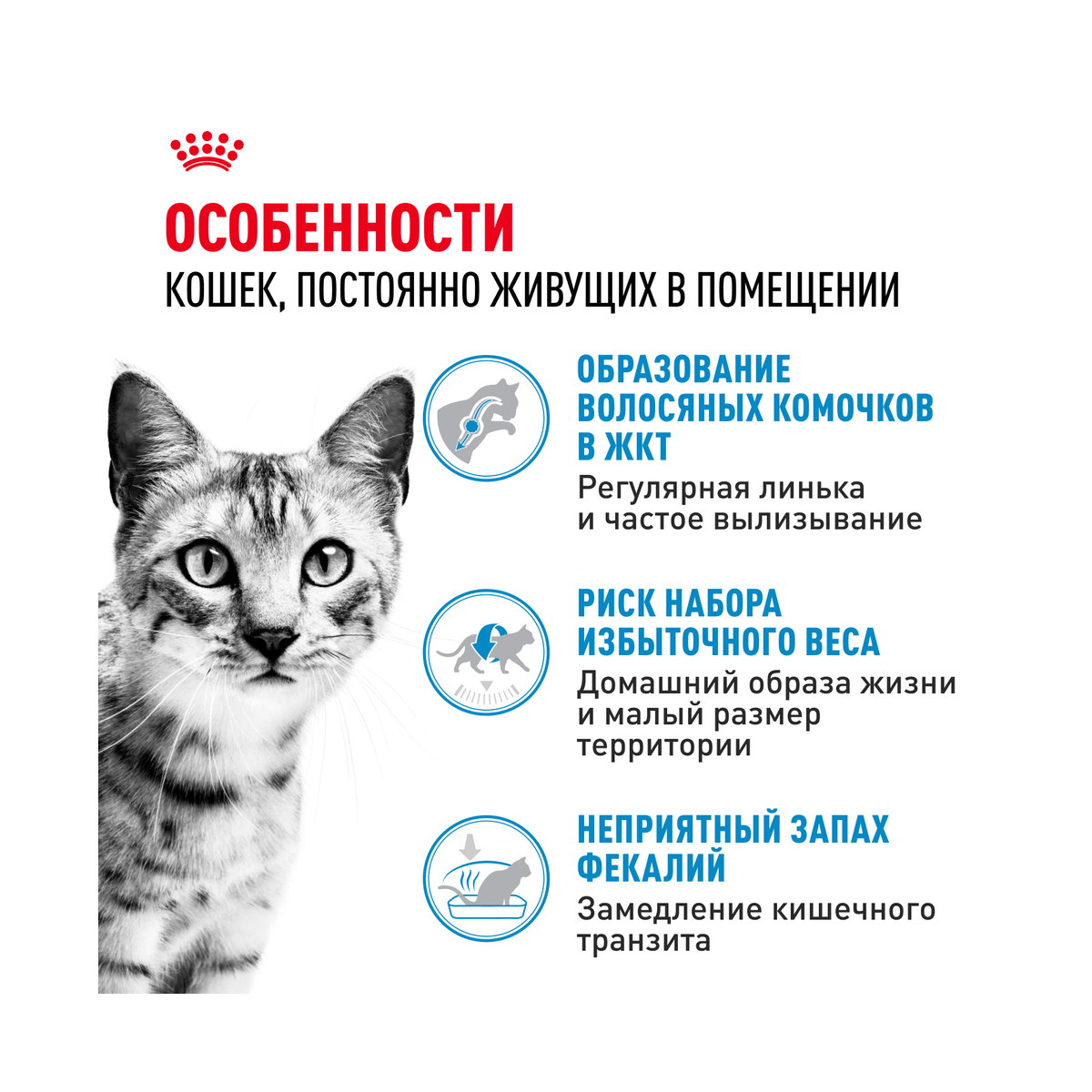 ОСОБЕННОСТИ
КОШЕК, ПОСТОЯННО ЖИВУЩИХ В ПОМЕЩЕНИИ

ОБРАЗОВАНИЕ ВОЛОСЯНЫХ КОМОЧКОВ В ЖКТ
Регулярная линька и частое вылизывание

РИСК НАБОРА ИЗБЫТОЧНОГО ВЕСА
Домашний образа жизни и малый размер территории

НЕПРИЯТНЫЙ ЗАПАХ ФЕКАЛИЙ
Замедление кишечного транзита